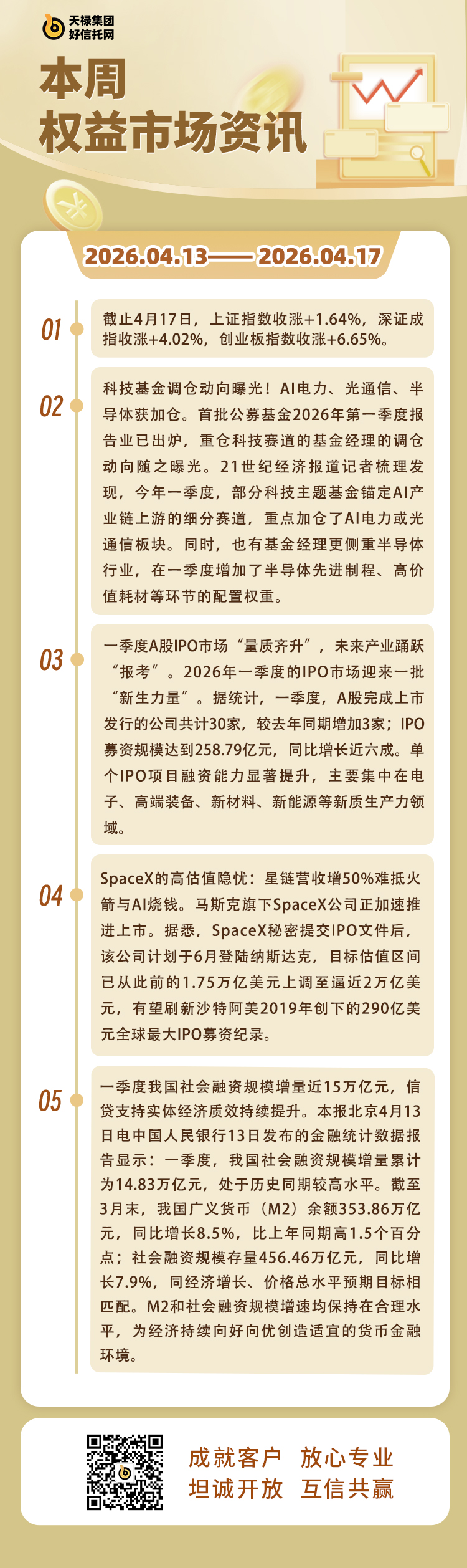 天禄集团
好信托网

本周
权益市场资讯

2026.04.13——2026.04.17

01
截止4月17日，上证指数收涨+1.64%，深证成指收涨+4.02%，创业板指数收涨+6.65%。

02
科技基金调仓动向曝光！AI电力、光通信、半导体获加仓。首批公募基金2026年第一季度报告业已出炉，重仓科技赛道的基金经理的调仓动向随之曝光。21世纪经济报道记者梳理发现，今年一季度，部分科技主题基金锚定AI产业链上游的细分赛道，重点加仓了AI电力或光通信板块。同时，也有基金经理更侧重半导体行业，在一季度增加了半导体先进制程、高价值耗材等环节的配置权重。

03
一季度A股IPO市场“量质齐升”，未来产业踊跃“报考”。2026年一季度的IPO市场迎来一批“新生力量”。据统计，一季度，A股完成上市发行的公司共计30家，较去年同期增加3家；IPO募资规模达到258.79亿元，同比增长近六成。单个IPO项目融资能力显著提升，主要集中在电子、高端装备、新材料、新能源等新质生产力领域。

04
SpaceX的高估值隐忧：星链营收增50%难抵火箭与AI烧钱。马斯克旗下SpaceX公司正加速推进上市。据悉，SpaceX秘密提交IPO文件后，该公司计划于6月登陆纳斯达克，目标估值区间已从此前的1.75万亿美元上调至逼近2万亿美元，有望刷新沙特阿美2019年创下的290亿美元全球最大IPO募资纪录。

05
一季度我国社会融资规模增量近15万亿元，信贷支持实体经济质效持续提升。本报北京4月13日电中国人民银行13日发布的金融统计数据报告显示：一季度，我国社会融资规模增量累计为14.83万亿元，处于历史同期较高水平。截至3月末，我国广义货币（M2）余额353.86万亿元，同比增长8.5%，比上年同期高1.5个百分点；社会融资规模存量456.46万亿元，同比增长7.9%，同经济增长、价格总水平预期目标相匹配。M2和社会融资规模增速均保持在合理水平，为经济持续向好向优创造适宜的货币金融环境。

成就客户 放心专业
坦诚开放 互信共赢